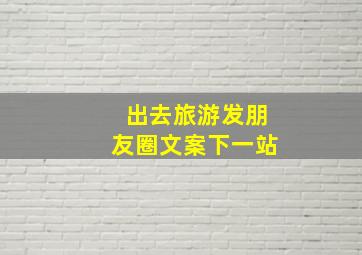 出去旅游发朋友圈文案下一站